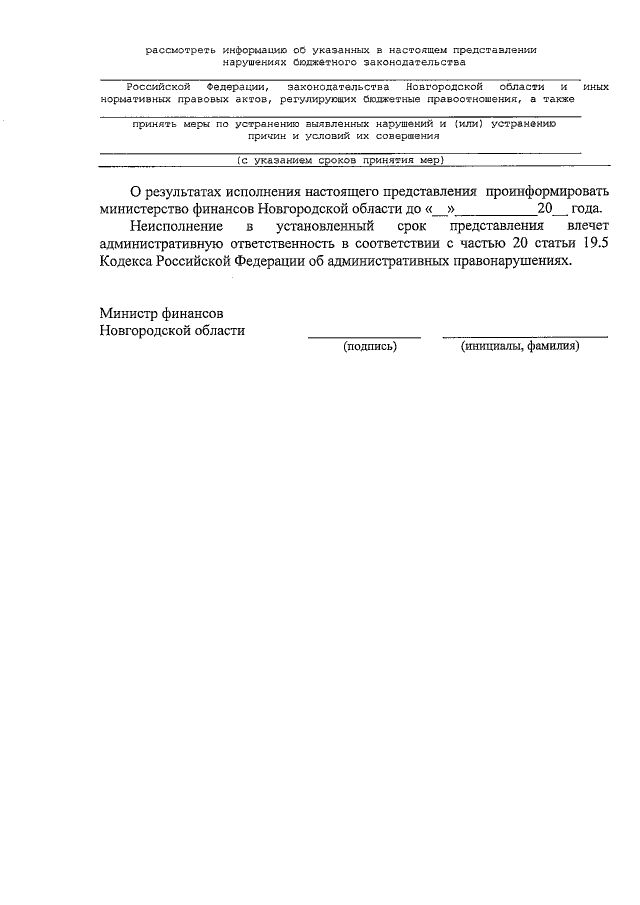 рассмотреть информацию об указанных в настоящем представлении нарушениях бюджетного законодательства

Российской Федерации, законодательства Новгородской области и иных нормативных правовых актов, регулирующих бюджетные правоотношения, а также

принять меры по устранению выявленных нарушений и (или) устранению причин и условий их совершения

(с указанием сроков принятия мер)

О результатах исполнения настоящего представления проинформировать министерство финансов Новгородской области до «__»__________20__ года.

Неисполнение в установленный срок представления влечет административную ответственность в соответствии с частью 20 статьи 19.5 Кодекса Российской Федерации об административных правонарушениях.

Министр финансов
Новгородской области

(подпись) (инициалы, фамилия)